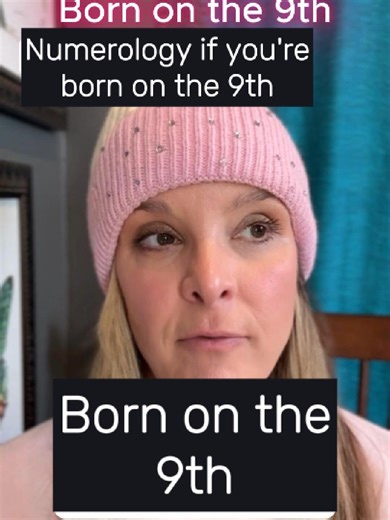 Born on the 9th

Numerology if you're born on the 9th

Born on the 9th